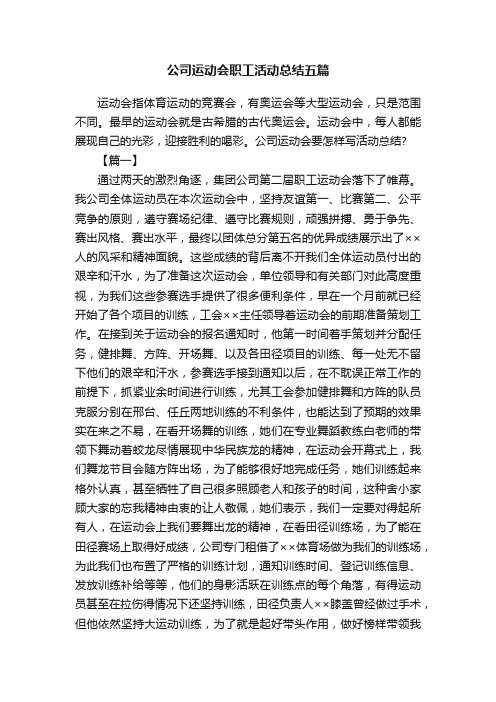 公司运动会职工活动总结五篇

运动会指体育运动的竞赛会，有奥运会等大型运动会，只是范围不同。最早的运动会就是古希腊的古代奥运会。运动会中，每人都能展现自己的光彩，迎接胜利的喝彩。公司运动会要怎样写活动总结?

【篇一】

通过两天的激烈角逐，集团公司第二届职工运动会落下了帷幕。我公司全体运动员在本次运动会中，坚持友谊第一、比赛第二、公平竞争的原则，遵守赛场纪律、遵守比赛规则，顽强拼搏、勇于争先、赛出风格、赛出水平，最终以团体总分第五名的优异成绩展示出了××人的风采和精神面貌。这些成绩的背后离不开我们全体运动员付出的艰辛和汗水，为了准备这次运动会，单位领导和有关部门对此高度重视，为我们这些参赛选手提供了很多便利条件，早在一个月前就已经开始了各个项目的训练，工会××主任领导着运动会的前期准备策划工作。在接到关于运动会的报名通知时，他第一时间着手策划并分配任务，健排舞、方阵、开场舞、以及各田径项目的训练、每一处无不留下他们的艰辛和汗水，参赛选手接到通知以后，在不耽误正常工作的前提下，抓紧业余时间进行训练，尤其工会参加健排舞和方阵的队员克服分别在邢台、任丘两地训练的不利条件，也能达到了预期的效果实在来之不易，在看开场舞的训练，她们在专业舞蹈教练白老师的带领下舞动着蛟龙尽情展现中华民族龙的精神，在运动会开幕式上，我们舞龙节目会随方阵出场，为了能够很好地完成任务，她们训练起来格外认真，甚至牺牲了自己很多照顾老人和孩子的时间，这种舍小家顾大家的忘我精神由衷的让人敬佩，她们表示，我们一定要对得起所有人，在运动会上我们要舞出龙的精神，在看田径训练场，为了能在田径赛场上取得好成绩，公司专门租借了××体育场做为我们的训练场，为此我们也布置了严格的训练计划，通知训练时间、登记训练信息、发放训练补给等等，他们的身影活跃在训练点的每个角落，有得运动员甚至在拉伤得情况下还坚持训练，田径负责人××膝盖曾经做过手术，但他依然坚持大运动训练，为了就是起好带头作用，做好榜样带领我